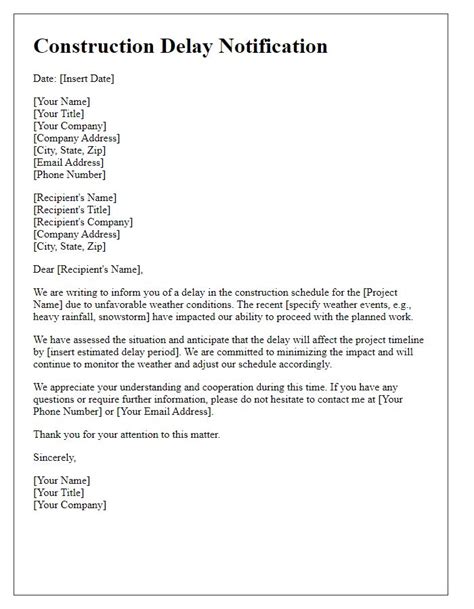 Construction Delay Notification

Date: [Insert Date]

[Your Name]
[Your Title]
[Your Company]
[Company Address]
[City, State, Zip]
[Email Address]
[Phone Number]

[Recipient's Name]
[Recipient's Title]
[Recipient's Company]
[Company Address]
[City, State, Zip]

Dear [Recipient's Name],

We are writing to inform you of a delay in the construction schedule for the [Project Name] due to unfavorable weather conditions. The recent [specify weather events, e.g., heavy rainfall, snowstorm] have impacted our ability to proceed with the planned work.

We have assessed the situation and anticipate that the delay will affect the project timeline by [insert estimated delay period]. We are committed to minimizing the impact and will continue to monitor the weather and adjust our schedule accordingly.

We appreciate your understanding and cooperation during this time. If you have any questions or require further information, please do not hesitate to contact me at [Your Phone Number] or [Your Email Address].

Thank you for your attention to this matter.

Sincerely,

[Your Name]
[Your Title]
[Your Company]